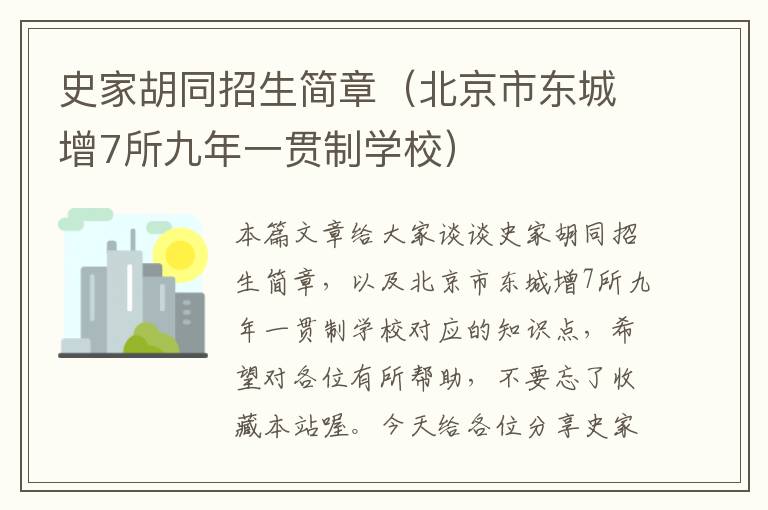 史家胡同招生简章（北京市东城增7所九年一贯制学校）

本篇文章给大家谈谈史家胡同招生简章，以及北京市东城增7所九年一贯制学校对应的知识点，希望对各位有所帮助，不要忘了收藏本站喔。今天给各位分享史家